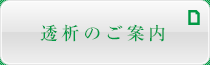 透析のご案内